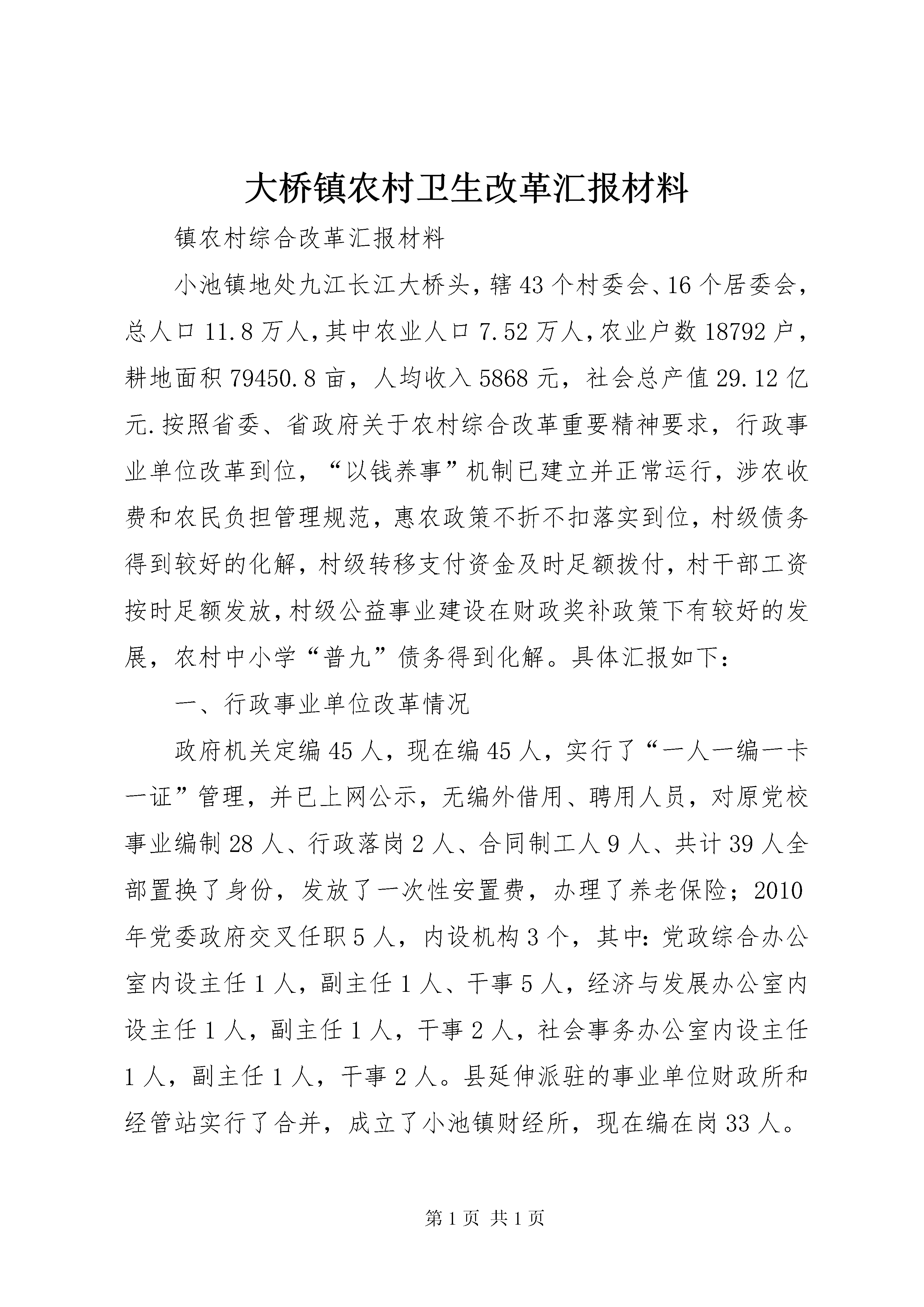 大桥镇农村卫生改革汇报材料

镇农村综合改革汇报材料

小池镇地处九江长江大桥头，辖43个村委会、16个居委会，总人口11.8万人，其中农业人口7.52万人，农业户数18792户，耕地面积79450.8亩，人均收入5868元，社会总产值29.12亿元.按照省委、省政府关于农村综合改革重要精神要求，行政事业单位改革到位，“以钱养事”机制已建立并正常运行，涉农收费和农民负担管理规范，惠农政策不折不扣落实到位，村级债务得到较好的化解，村级转移支付资金及时足额拨付，村干部工资按时足额发放，村级公益事业建设在财政奖补政策下有较好的发展，农村中小学“普九”债务得到化解。具体汇报如下：

一、行政事业单位改革情况

政府机关定编45人，现在编45人，实行了“一人一编一卡一证”管理，并已上网公示，无编外借用、聘用人员，对原党校事业编制28人、行政落岗2人、合同制工人9人、共计39人全部置换了身份，发放了一次性安置费，办理了养老保险；2010年党委政府交叉任职5人，内设机构3个，其中：党政综合办公室内设主任1人，副主任1人、干事5人，经济与发展办公室内设主任1人，副主任1人，干事2人，社会事务办公室内设主任1人，副主任1人，干事2人。县延伸派驻的事业单位财政所和经管站实行了合并，成立了小池镇财经所，现在编在岗33人。

第1页 共1页